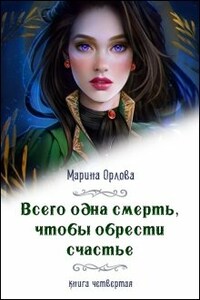 Марина Орлова

Всего одна смерть, чтобы обрести счастье

книга четвертая